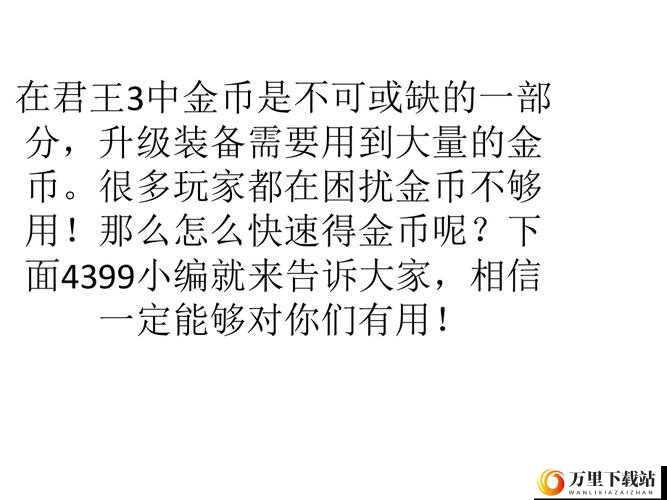 在君王3中金币是不可或缺的一部分，升级装备需要用到大量的金币。很多玩家都在困扰金币不够用！那么怎么快速得金币呢？下面4399小编就来告诉大家，相信一定能够对你们有用！

万里下载站
WANLIXIAZAIZHAN